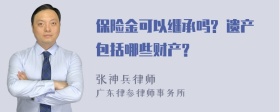 保险金可以继承吗？遗产包括哪些财产？

张神兵律师
广东律参律师事务所